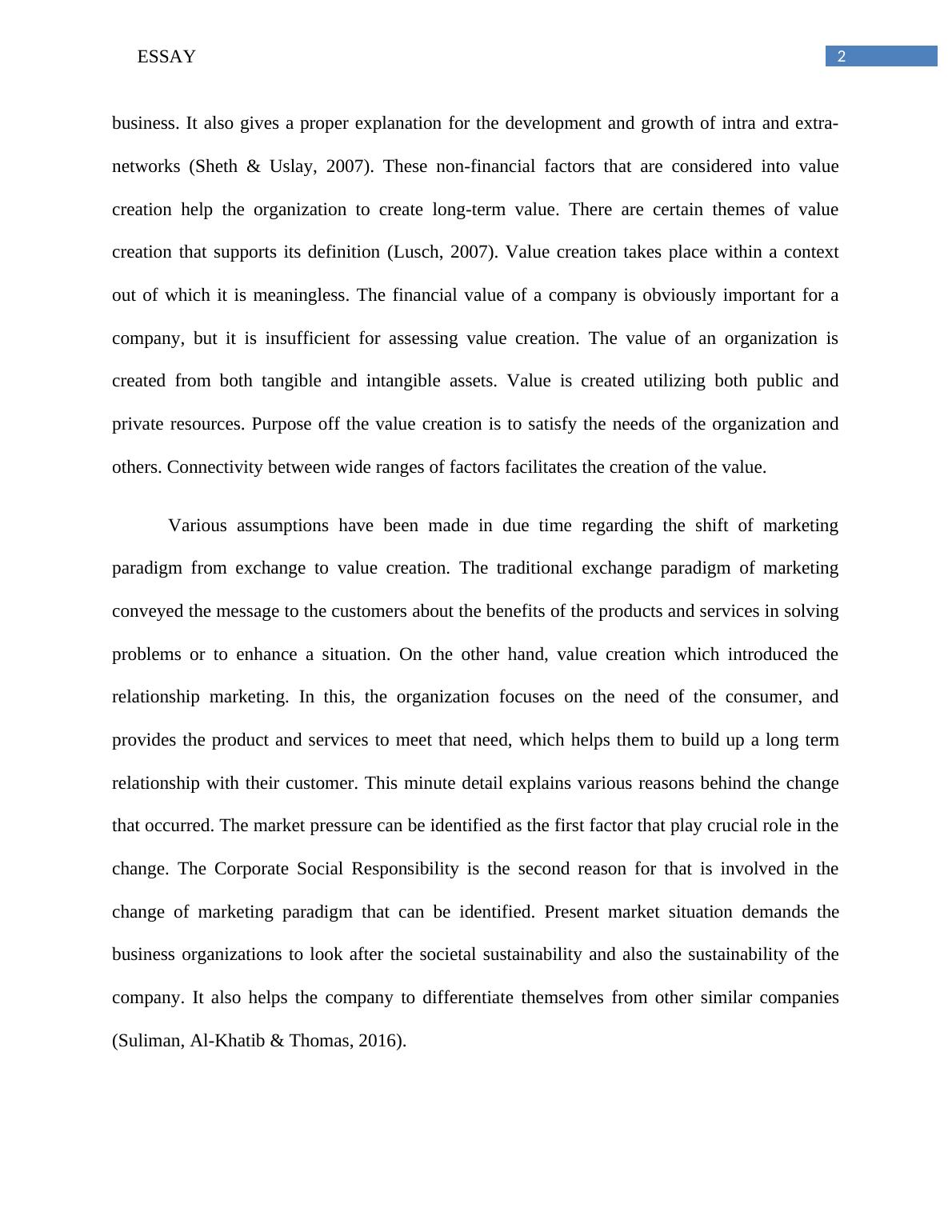 ESSAY

2

business. It also gives a proper explanation for the development and growth of intra and extra-networks (Sheth & Uslay, 2007). These non-financial factors that are considered into value creation help the organization to create long-term value. There are certain themes of value creation that supports its definition (Lusch, 2007). Value creation takes place within a context out of which it is meaningless. The financial value of a company is obviously important for a company, but it is insufficient for assessing value creation. The value of an organization is created from both tangible and intangible assets. Value is created utilizing both public and private resources. Purpose off the value creation is to satisfy the needs of the organization and others. Connectivity between wide ranges of factors facilitates the creation of the value.

Various assumptions have been made in due time regarding the shift of marketing paradigm from exchange to value creation. The traditional exchange paradigm of marketing conveyed the message to the customers about the benefits of the products and services in solving problems or to enhance a situation. On the other hand, value creation which introduced the relationship marketing. In this, the organization focuses on the need of the consumer, and provides the product and services to meet that need, which helps them to build up a long term relationship with their customer. This minute detail explains various reasons behind the change that occurred. The market pressure can be identified as the first factor that play crucial role in the change. The Corporate Social Responsibility is the second reason for that is involved in the change of marketing paradigm that can be identified. Present market situation demands the business organizations to look after the societal sustainability and also the sustainability of the company. It also helps the company to differentiate themselves from other similar companies (Suliman, Al-Khatib & Thomas, 2016).